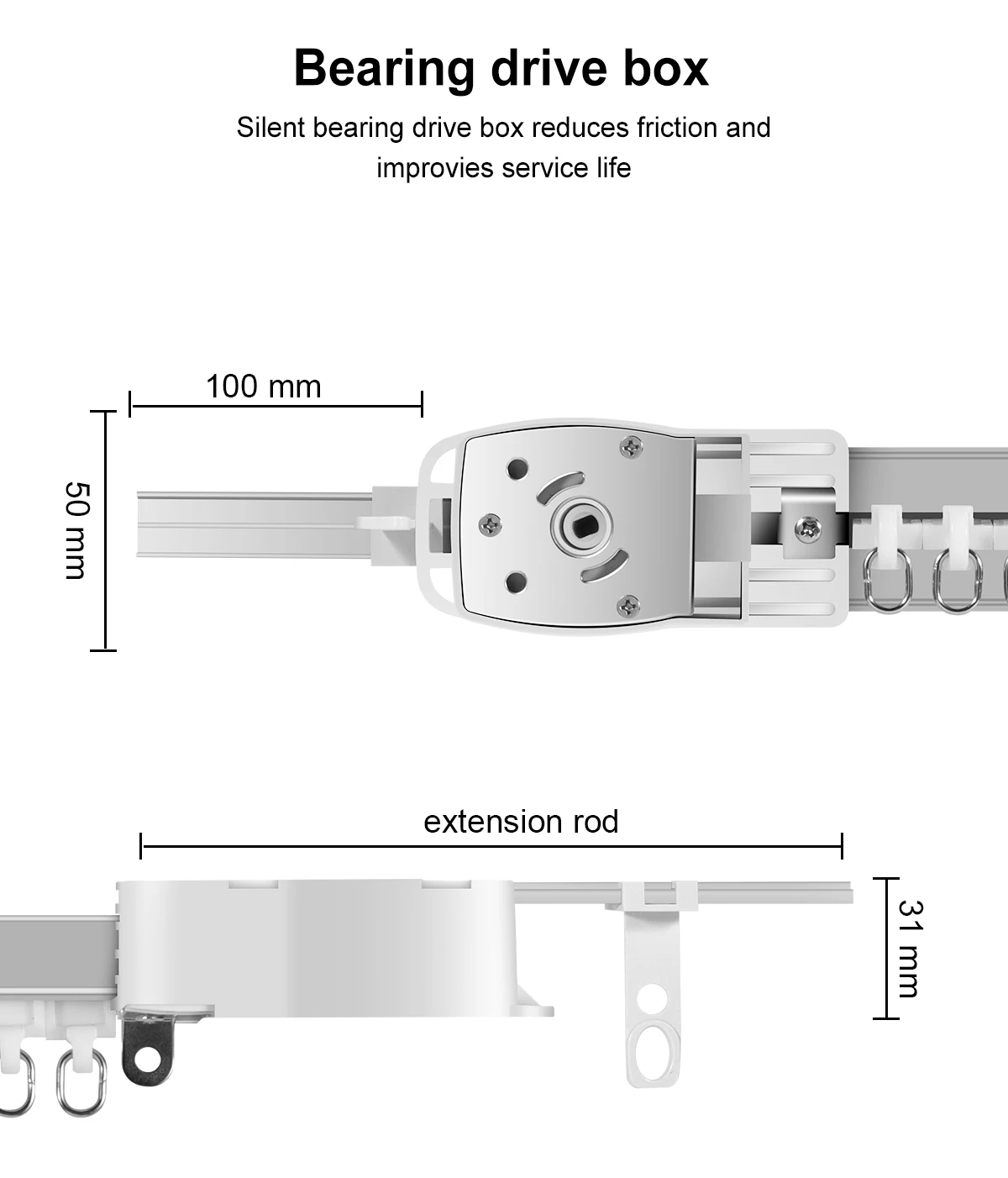 Bearing drive box

Silent bearing drive box reduces friction and improvies service life

100 mm

50 mm

extension rod

31 mm